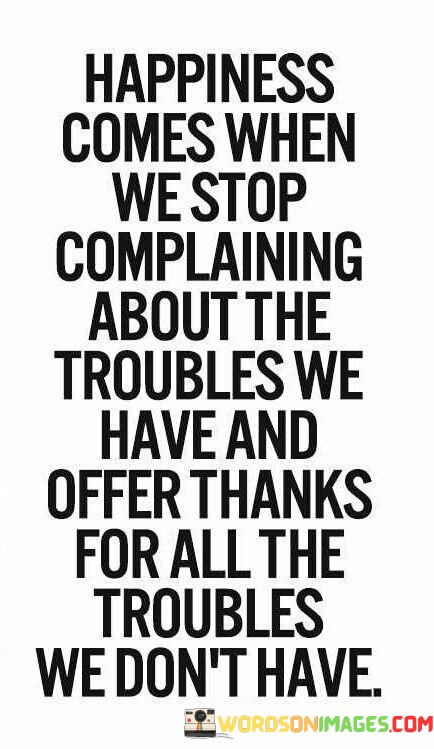 HAPPINESS COMES WHEN WE STOP COMPLAINING ABOUT THE TROUBLES WE HAVE AND OFFER THANKS FOR ALL THE TROUBLES WE DON'T HAVE.

WORDSONIMAGES.COM